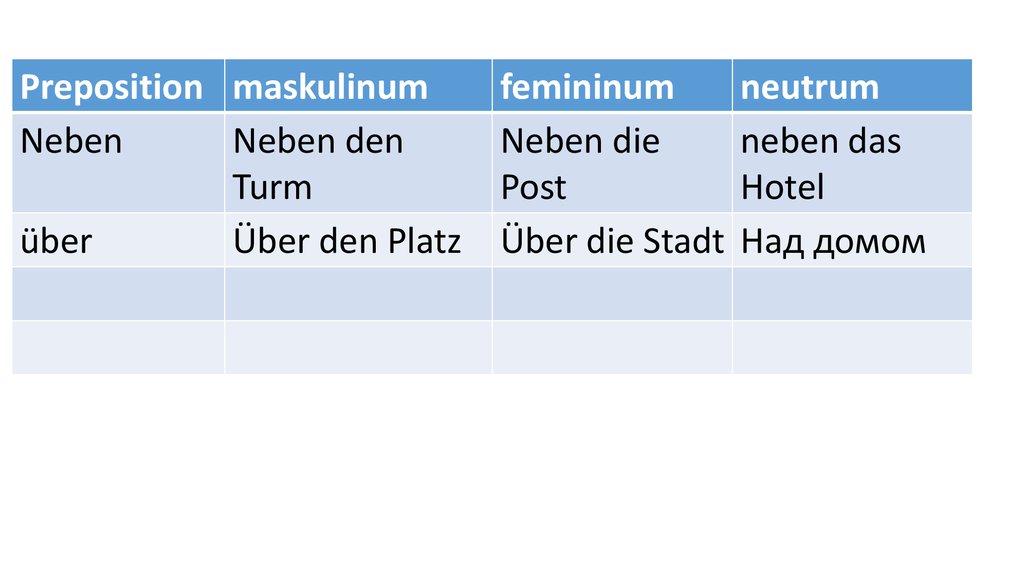 | Preposition | maskulinum | femininum | neutrum |
|---|---|---|---|
| Neben | Neben den Turm | Neben die Post | neben das Hotel |
| über | Über den Platz | Über die Stadt | Над домом |
|  |  |  |  |
|  |  |  |  |